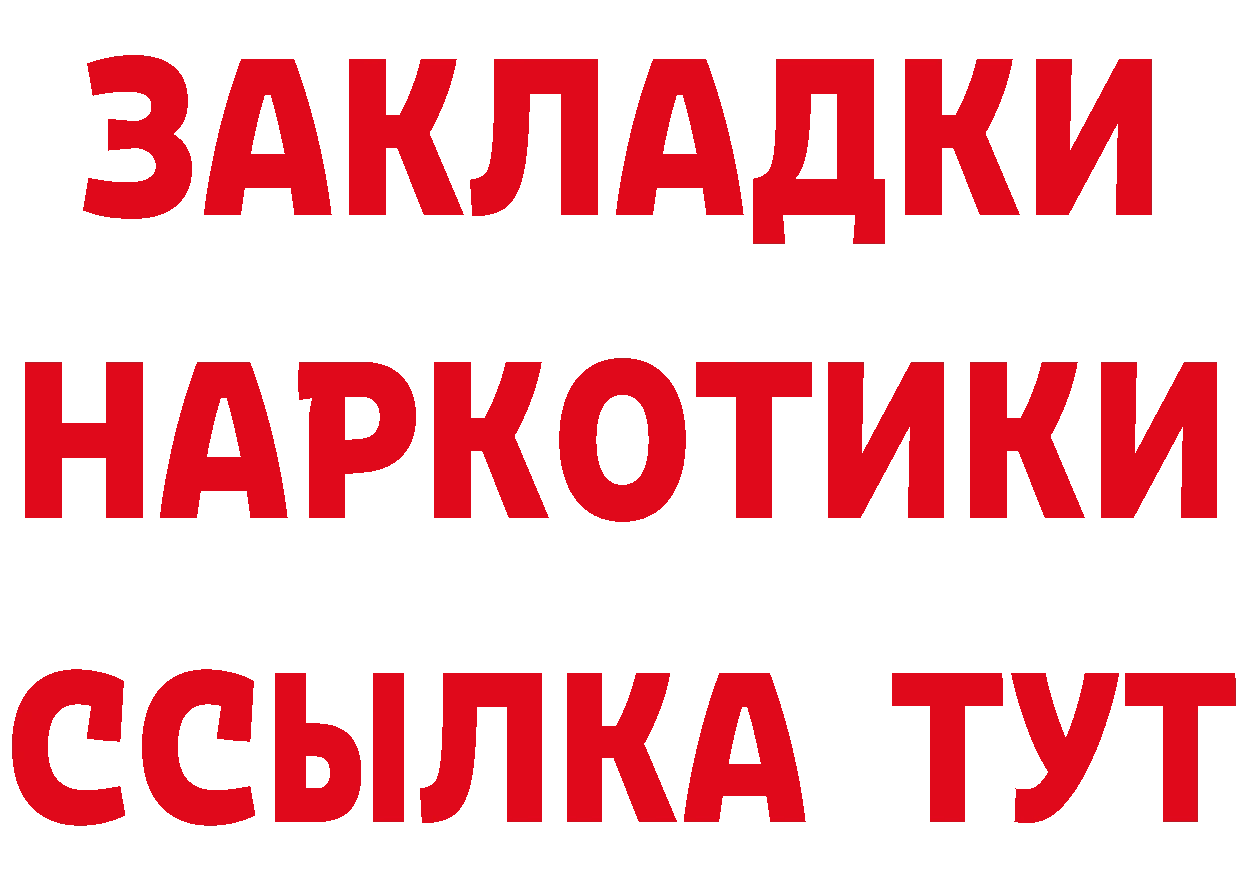 ЗАКЛАДКИ НАРКОТИКИ ССЫЛКА ТУТ